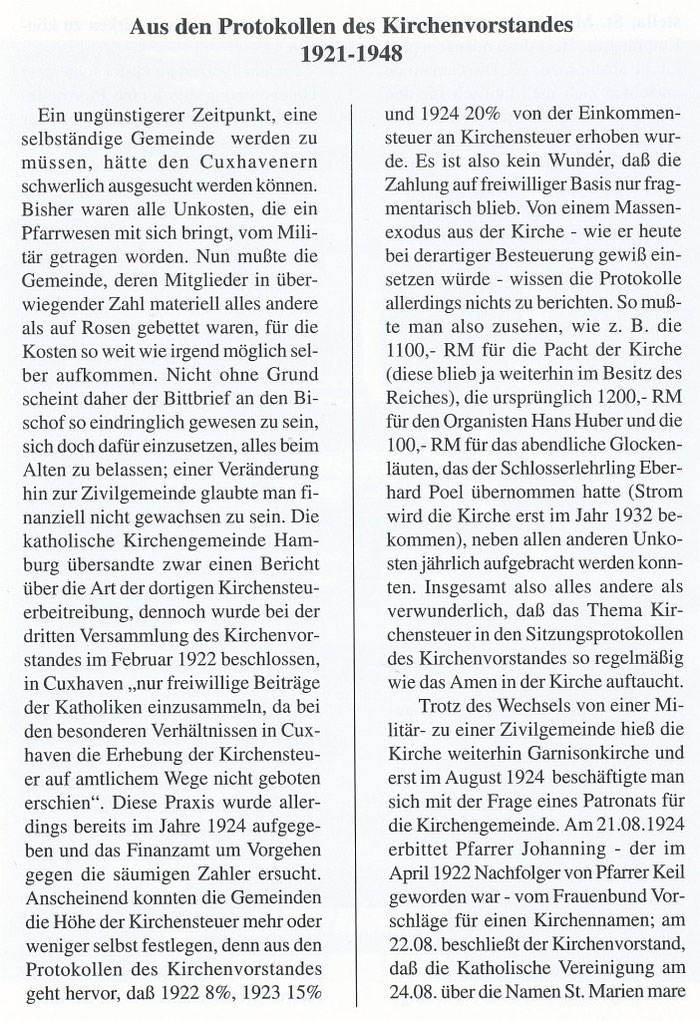 Aus den Protokollen des Kirchenvorstandes
1921-1948

Ein ungünstigerer Zeitpunkt, eine selbständige Gemeinde werden zu müssen, hätte den Cuxhavenern schwerlich ausgesucht werden können. Bisher waren alle Unkosten, die ein Pfarrwesen mit sich bringt, vom Militär getragen worden. Nun mußte die Gemeinde, deren Mitglieder in überwiegender Zahl materiell alles andere als auf Rosen gebettet waren, für die Kosten so weit wie irgend möglich selber aufkommen. Nicht ohne Grund scheint daher der Bittbrief an den Bischof so eindringlich gewesen zu sein, sich doch dafür einzusetzen, alles beim Alten zu belassen; einer Veränderung hin zur Zivilgemeinde glaubte man finanziell nicht gewachsen zu sein. Die katholische Kirchengemeinde Hamburg übersandte zwar einen Bericht über die Art der dortigen Kirchensteuerbeitreibung, dennoch wurde bei der dritten Versammlung des Kirchenvorstandes im Februar 1922 beschlossen, in Cuxhaven „nur freiwillige Beiträge der Katholiken einzusammeln, da bei den besonderen Verhältnissen in Cuxhaven die Erhebung der Kirchensteuer auf amtlichem Wege nicht geboten erschien". Diese Praxis wurde allerdings bereits im Jahre 1924 aufgegeben und das Finanzamt um Vorgehen gegen die säumigen Zahler ersucht. Anscheinend konnten die Gemeinden die Höhe der Kirchensteuer mehr oder weniger selbst festlegen, denn aus den Protokollen des Kirchenvorstandes geht hervor, daß 1922 8%, 1923 15% und 1924 20% von der Einkommensteuer an Kirchensteuer erhoben wurde. Es ist also kein Wunder, daß die Zahlung auf freiwilliger Basis nur fragmentarisch blieb. Von einem Massenexodus aus der Kirche - wie er heute bei derartiger Besteuerung gewiß einsetzen würde - wissen die Protokolle allerdings nichts zu berichten. So mußte man also zusehen, wie z. B. die 1100,- RM für die Pacht der Kirche (diese blieb ja weiterhin im Besitz des Reiches), die ursprünglich 1200,- RM für den Organisten Hans Huber und die 100,- RM für das abendliche Glockenläuten, das der Schlosserlehrling Eberhard Poel übernommen hatte (Strom wird die Kirche erst im Jahr 1932 bekommen), neben allen anderen Unkosten jährlich aufgebracht werden konnten. Insgesamt also alles andere als verwunderlich, daß das Thema Kirchensteuer in den Sitzungsprotokollen des Kirchenvorstandes so regelmäßig wie das Amen in der Kirche auftaucht.

Trotz des Wechsels von einer Militär- zu einer Zivilgemeinde hieß die Kirche weiterhin Garnisonkirche und erst im August 1924 beschäftigte man sich mit der Frage eines Patronats für die Kirchengemeinde. Am 21.08.1924 erbittet Pfarrer Johanning - der im April 1922 Nachfolger von Pfarrer Keil geworden war - vom Frauenbund Vorschläge für einen Kirchennamen; am 22.08. beschließt der Kirchenvorstand, daß die Katholische Vereinigung am 24.08. über die Namen St. Marien mare